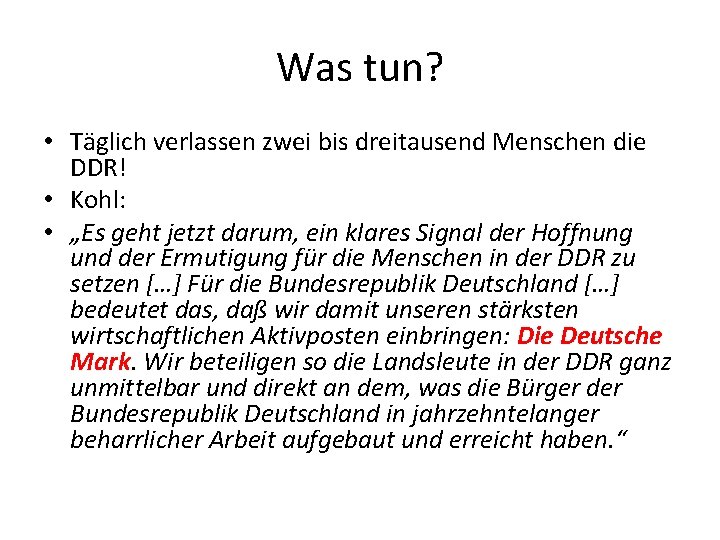 Was tun?

• Täglich verlassen zwei bis dreitausend Menschen die DDR!
• Kohl:
• „Es geht jetzt darum, ein klares Signal der Hoffnung und der Ermutigung für die Menschen in der DDR zu setzen […] Für die Bundesrepublik Deutschland […] bedeutet das, daß wir damit unseren stärksten wirtschaftlichen Aktivposten einbringen: Die Deutsche Mark. Wir beteiligen so die Landsleute in der DDR ganz unmittelbar und direkt an dem, was die Bürger der Bundesrepublik Deutschland in jahrzehntelanger beharrlicher Arbeit aufgebaut und erreicht haben.“